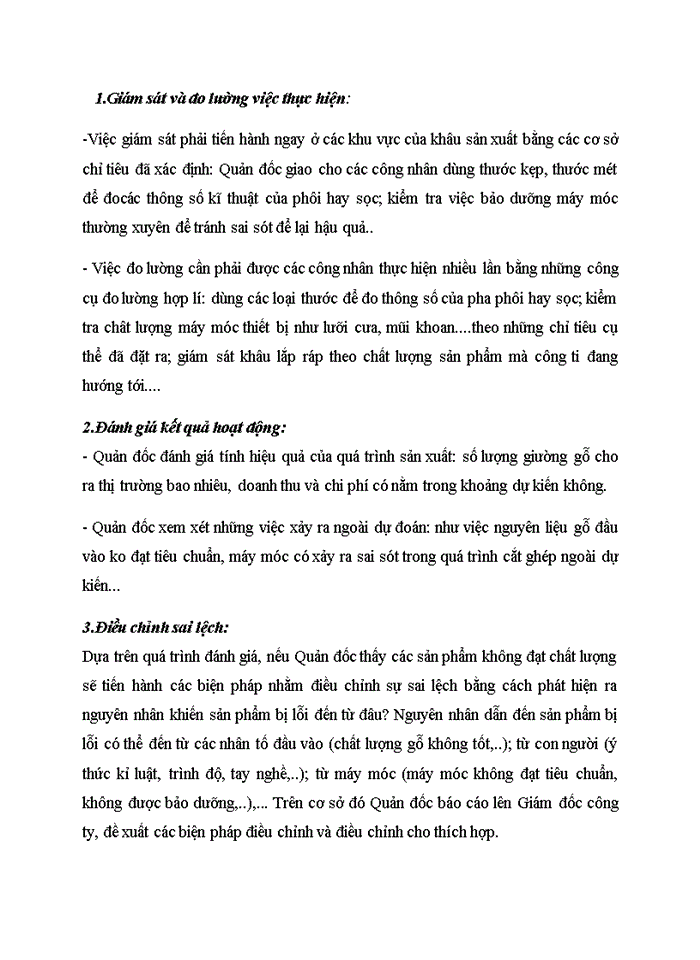 1.Giám sát và đo lường việc thực hiện:

-Việc giám sát phải tiến hành ngay ở các khu vực của khâu sản xuất bằng các cơ sở chỉ tiêu đã xác định: Quản đốc giao cho các công nhân dùng thước kẹp, thước mét để đocác thông số kĩ thuật của phôi hay sọc; kiểm tra việc bảo dưỡng máy móc thường xuyên để tránh sai sót để lại hậu quả..

- Việc đo lường cần phải được các công nhân thực hiện nhiều lần bằng những công cụ đo lường hợp lí: dùng các loại thước để đo thông số của pha phôi hay sọc; kiểm tra chất lượng máy móc thiết bị như lưỡi cưa, mũi khoan....theo những chỉ tiêu cụ thể đã đặt ra; giám sát khâu lắp ráp theo chất lượng sản phẩm mà công ti đang hướng tới....

2.Đánh giá kết quả hoạt động:
- Quản đốc đánh giá tính hiệu quả của quá trình sản xuất: số lượng giường gỗ cho ra thị trường bao nhiêu, doanh thu và chi phí có nằm trong khoảng dự kiến không.

- Quản đốc xem xét những việc xảy ra ngoài dự đoán: như việc nguyên liệu gỗ đầu vào ko đạt tiêu chuẩn, máy móc có xảy ra sai sót trong quá trình cắt ghép ngoài dự kiến...

3.Điều chỉnh sai lệch:
Dựa trên quá trình đánh giá, nếu Quản đốc thấy các sản phẩm không đạt chất lượng sẽ tiến hành các biện pháp nhằm điều chỉnh sự sai lệch bằng cách phát hiện ra nguyên nhân khiến sản phẩm bị lỗi đến từ đâu? Nguyên nhân dẫn đến sản phẩm bị lỗi có thể đến từ các nhân tố đầu vào (chất lượng gỗ không tốt,..); từ con người (ý thức kỉ luật, trình độ, tay nghề,..); từ máy móc (máy móc không đạt tiêu chuẩn, không được bảo dưỡng,..),... Trên cơ sở đó Quản đốc báo cáo lên Giám đốc công ty, đề xuất các biện pháp điều chỉnh và điều chỉnh cho thích hợp.